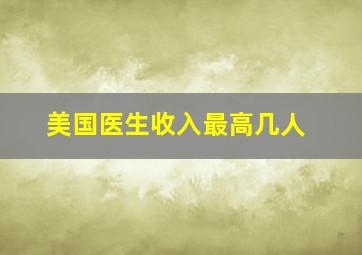 美国医生收入最高几人